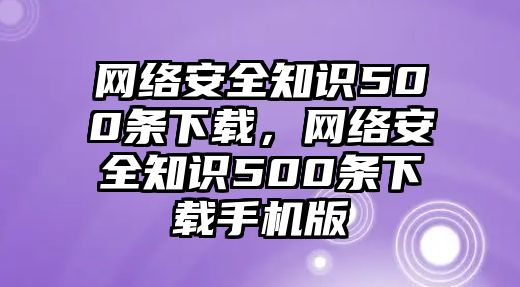 网络安全知识500条下载，网络安全知识500条下载手机版